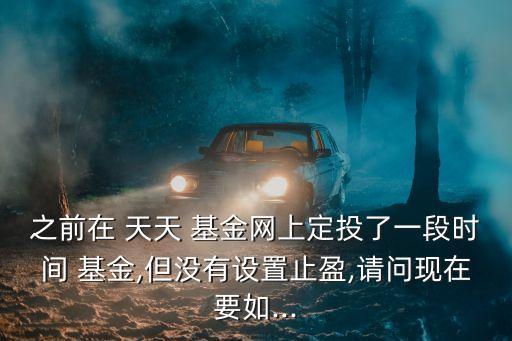 之前在 天天 基金网上定投了一段时间 基金,但没有设置止盈,请问现在要如...